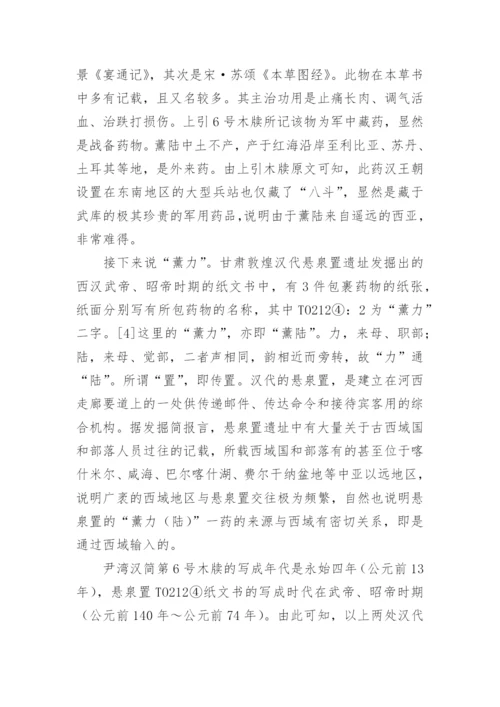 景《宴通记》，其次是宋·苏颂《本草图经》。此物在本草书中多有记载，且又名较多。其主治功用是止痛长肉、调气活血、治跌打损伤。上引6号木牍所记该物为军中藏药，显然是战备药物。薰陆中土不产，产于红海沿岸至利比亚、苏丹、土耳其等地，是外来药。由上引木牍原文可知，此药汉王朝设置在东南地区的大型兵站也仅藏了“八斗”，显然是藏于武库的极其珍贵的军用药品，说明由于薰陆来自遥远的西亚，非常难得。

接下来说“薰力”。甘肃敦煌汉代悬泉置遗址发掘出的西汉武帝、昭帝时期的纸文书中，有3件包裹药物的纸张，纸面分别写有所包药物的名称，其中T0212④：2为“薰力”二字。[4]这里的“薰力”，亦即“薰陆”。力，来母、职部；陆，来母、觉部，二者声相同，韵相近而旁转，故“力”通“陆”。所谓“置”，即传置。汉代的悬泉置，是建立在河西走廊要道上的一处供传递邮件、传达命令和接待宾客用的综合机构。据发掘简报言，悬泉置遗址中有大量关于古西域国和部落人员过往的记载，所载西域国和部落有的甚至位于喀什米尔、咸海、巴尔喀什湖、费尔干纳盆地等中亚以远地区，说明广袤的西域地区与悬泉置交往极为频繁，自然也说明悬泉置的“薰力（陆）”一药的来源与西域有密切关系，即是通过西域输入的。

尹湾汉简第6号木牍的写成年代是永始四年（公元前13年），悬泉置T0212④纸文书的写成时代在武帝、昭帝时期（公元前140年～公元前74年）。由此可知，以上两处汉代